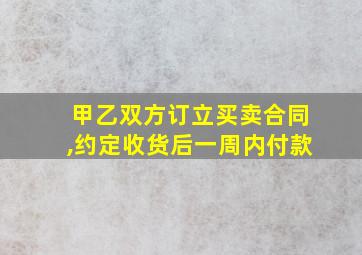 甲乙双方订立买卖合同,约定收货后一周内付款